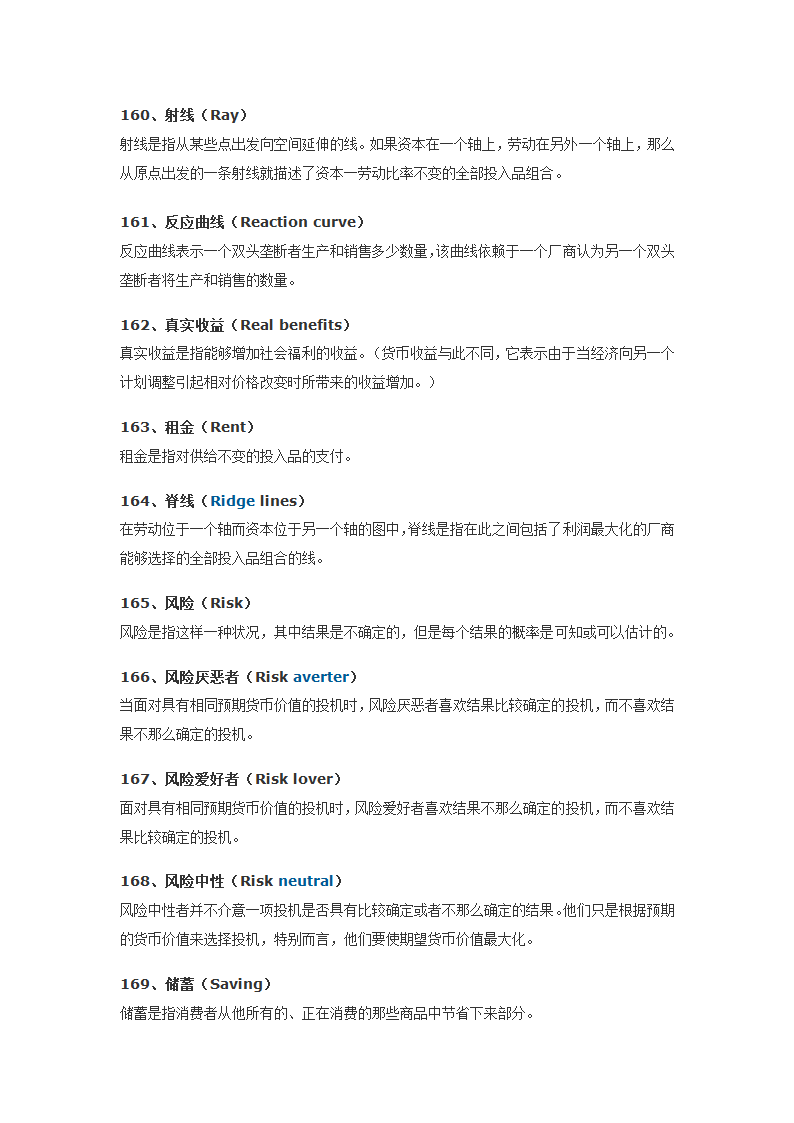 160、射线（Ray）
射线是指从某些点出发向空间延伸的线。如果资本在一个轴上，劳动在另外一个轴上，那么从原点出发的一条射线就描述了资本一劳动比率不变的全部投入品组合。

161、反应曲线（Reaction curve）
反应曲线表示一个双头垄断者生产和销售多少数量，该曲线依赖于一个厂商认为另一个双头垄断者将生产和销售的数量。

162、真实收益（Real benefits）
真实收益是指能够增加社会福利的收益。（货币收益与此不同，它表示由于当经济向另一个计划调整引起相对价格改变时所带来的收益增加。）

163、租金（Rent）
租金是指对供给不变的投入品的支付。

164、脊线（Ridge lines）
在劳动位于一个轴而资本位于另一个轴的图中，脊线是指在此之间包括了利润最大化的厂商能够选择的全部投入品组合的线。

165、风险（Risk）
风险是指这样一种状况，其中结果是不确定的，但是每个结果的概率是可知或可以估计的。

166、风险厌恶者（Risk averter）
当面对具有相同预期货币价值的投机时，风险厌恶者喜欢结果比较确定的投机，而不喜欢结果不那么确定的投机。

167、风险爱好者（Risk lover）
面对具有相同预期货币价值的投机时，风险爱好者喜欢结果不那么确定的投机，而不喜欢结果比较确定的投机。

168、风险中性（Risk neutral）
风险中性者并不介意一项投机是否具有比较确定或者不那么确定的结果。他们只是根据预期的货币价值来选择投机，特别而言，他们要使期望货币价值最大化。

169、储蓄（Saving）
储蓄是指消费者从他所有的、正在消费的那些商品中节省下来部分。